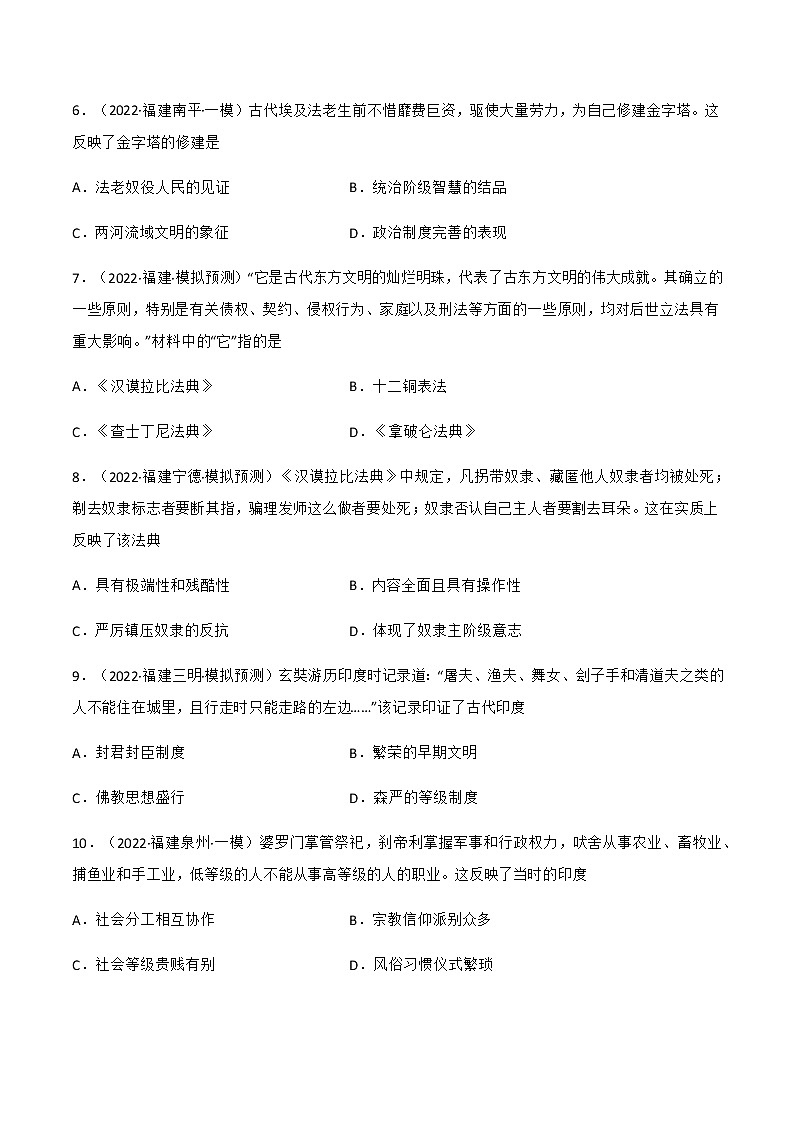 6．（2022·福建南平·一模）古代埃及法老生前不惜靡费巨资，驱使大量劳力，为自己修建金字塔。这反映了金字塔的修建是

A．法老奴役人民的见证　　B．统治阶级智慧的结晶

C．两河流域文明的象征　　D．政治制度完善的表现

7．（2022·福建·模拟预测）“它是古代东方文明的灿烂明珠，代表了古东方文明的伟大成就。其确立的一些原则，特别是有关债权、契约、侵权行为、家庭以及刑法等方面的一些原则，均对后世立法具有重大影响。”材料中的“它”指的是

A．《汉谟拉比法典》　　B．十二铜表法

C．《查士丁尼法典》　　D．《拿破仑法典》

8．（2022·福建宁德·模拟预测）《汉谟拉比法典》中规定，凡拐带奴隶、藏匿他人奴隶者均被处死；剃去奴隶标志者要断其指，骗理发师这么做者要处死；奴隶否认自己主人者要割去耳朵。这在实质上反映了该法典

A．具有极端性和残酷性　　B．内容全面且具有操作性

C．严厉镇压奴隶的反抗　　D．体现了奴隶主阶级意志

9．（2022·福建三明·模拟预测）玄奘游历印度时记录道：“屠夫、渔夫、舞女、刽子手和清道夫之类的人不能住在城里，且行走时只能走路的左边……”该记录印证了古代印度

A．封君封臣制度　　B．繁荣的早期文明

C．佛教思想盛行　　D．森严的等级制度

10．（2022·福建泉州·一模）婆罗门掌管祭祀，刹帝利掌握军事和行政权力，吠舍从事农业、畜牧业、捕鱼业和手工业，低等级的人不能从事高等级的人的职业。这反映了当时的印度

A．社会分工相互协作　　B．宗教信仰派别众多

C．社会等级贵贱有别　　D．风俗习惯仪式繁琐